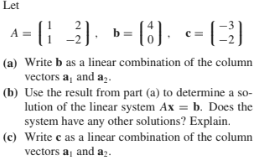 Let

$A = \begin{bmatrix} 1 & 2 \\ 1 & -2 \end{bmatrix}, \quad \mathbf{b} = \begin{bmatrix} 4 \\ 0 \end{bmatrix}, \quad \mathbf{c} = \begin{bmatrix} -3 \\ -2 \end{bmatrix}$

(a) Write $\mathbf{b}$ as a linear combination of the column vectors $\mathbf{a}_1$ and $\mathbf{a}_2$.

(b) Use the result from part (a) to determine a solution of the linear system $A\mathbf{x} = \mathbf{b}$. Does the system have any other solutions? Explain.

(c) Write $\mathbf{c}$ as a linear combination of the column vectors $\mathbf{a}_1$ and $\mathbf{a}_2$.